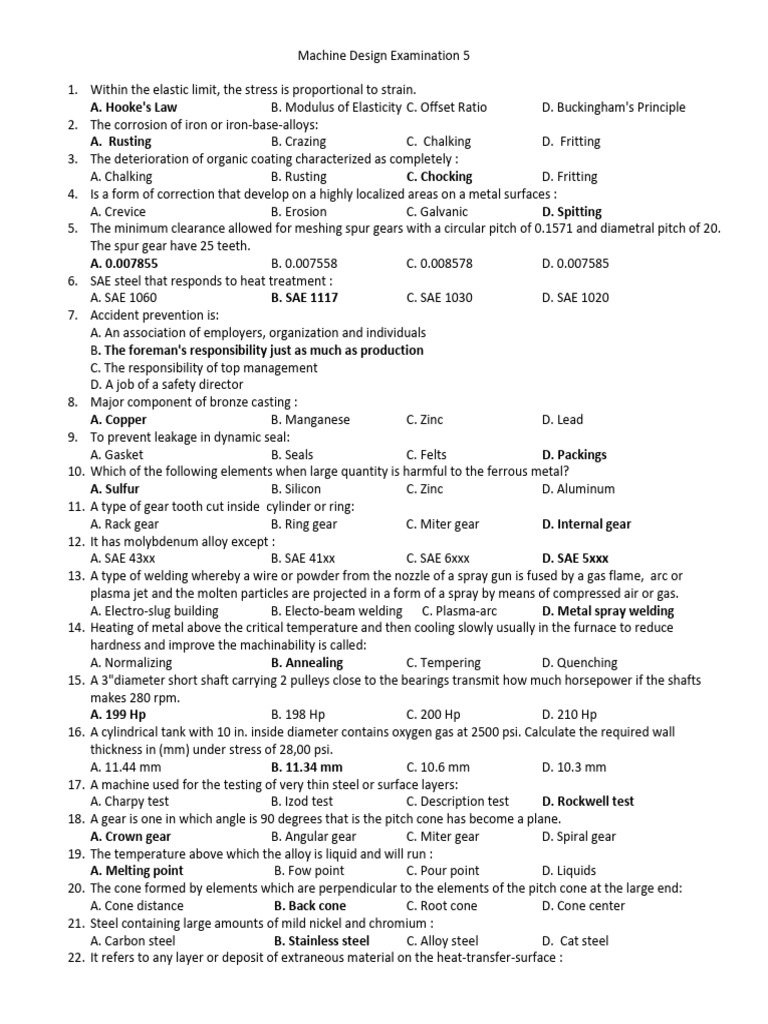 Machine Design Examination 5

1. Within the elastic limit, the stress is proportional to strain.
A. Hooke's Law B. Modulus of Elasticity C. Offset Ratio D. Buckingham's Principle
2. The corrosion of iron or iron-base-alloys:
A. Rusting B. Crazing C. Chalking D. Fritting
3. The deterioration of organic coating characterized as completely :
A. Chalking B. Rusting C. Chocking D. Fritting
4. Is a form of correction that develop on a highly localized areas on a metal surfaces :
A. Crevice B. Erosion C. Galvanic D. Spitting
5. The minimum clearance allowed for meshing spur gears with a circular pitch of 0.1571 and diametral pitch of 20. The spur gear have 25 teeth.
A. 0.007855 B. 0.007558 C. 0.008578 D. 0.007585
6. SAE steel that responds to heat treatment :
A. SAE 1060 B. SAE 1117 C. SAE 1030 D. SAE 1020
7. Accident prevention is:
A. An association of employers, organization and individuals
B. The foreman's responsibility just as much as production
C. The responsibility of top management
D. A job of a safety director
8. Major component of bronze casting :
A. Copper B. Manganese C. Zinc D. Lead
9. To prevent leakage in dynamic seal:
A. Gasket B. Seals C. Felts D. Packings
10. Which of the following elements when large quantity is harmful to the ferrous metal?
A. Sulfur B. Silicon C. Zinc D. Aluminum
11. A type of gear tooth cut inside cylinder or ring:
A. Rack gear B. Ring gear C. Miter gear D. Internal gear
12. It has molybdenum alloy except :
A. SAE 43xx B. SAE 41xx C. SAE 6xxx D. SAE 5xxx
13. A type of welding whereby a wire or powder from the nozzle of a spray gun is fused by a gas flame, arc or plasma jet and the molten particles are projected in a form of a spray by means of compressed air or gas.
A. Electro-slug building B. Electo-beam welding C. Plasma-arc D. Metal spray welding
14. Heating of metal above the critical temperature and then cooling slowly usually in the furnace to reduce hardness and improve the machinability is called:
A. Normalizing B. Annealing C. Tempering D. Quenching
15. A 3"diameter short shaft carrying 2 pulleys close to the bearings transmit how much horsepower if the shafts makes 280 rpm.
A. 199 Hp B. 198 Hp C. 200 Hp D. 210 Hp
16. A cylindrical tank with 10 in. inside diameter contains oxygen gas at 2500 psi. Calculate the required wall thickness in (mm) under stress of 28,00 psi.
A. 11.44 mm B. 11.34 mm C. 10.6 mm D. 10.3 mm
17. A machine used for the testing of very thin steel or surface layers:
A. Charpy test B. Izod test C. Description test D. Rockwell test
18. A gear is one in which angle is 90 degrees that is the pitch cone has become a plane.
A. Crown gear B. Angular gear C. Miter gear D. Spiral gear
19. The temperature above which the alloy is liquid and will run :
A. Melting point B. Fow point C. Pour point D. Liquids
20. The cone formed by elements which are perpendicular to the elements of the pitch cone at the large end:
A. Cone distance B. Back cone C. Root cone D. Cone center
21. Steel containing large amounts of mild nickel and chromium :
A. Carbon steel B. Stainless steel C. Alloy steel D. Cat steel
22. It refers to any layer or deposit of extraneous material on the heat-transfer-surface :